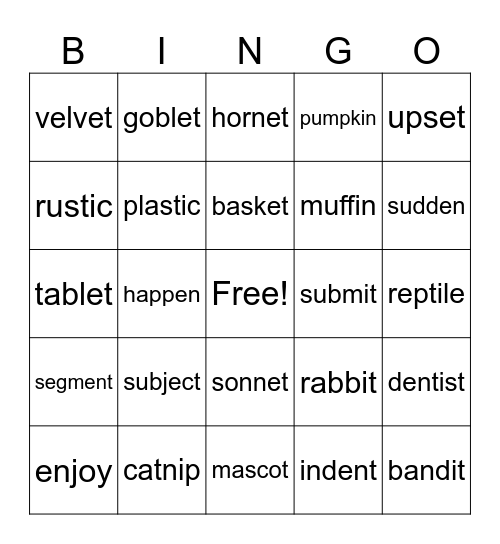 | B | I | N | G | O |
|---|---|---|---|---|
| velvet | goblet | hornet | pumpkin | upset |
| rustic | plastic | basket | muffin | sudden |
| tablet | happen | Free! | submit | reptile |
| segment | subject | sonnet | rabbit | dentist |
| enjoy | catnip | mascot | indent | bandit |